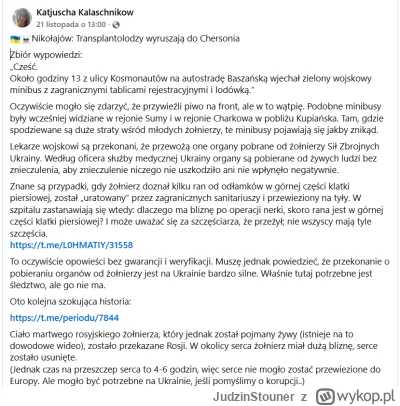 Katjuscha Kalaschnikow
21 listopada o 13:00 ·

Nikołajów: Transplantolodzy wyruszają do Chersonia

Zbiór wypowiedzi:
„Cześć.
Około godziny 13 z ulicy Kosmonautów na autostradę Baszańską wjechał zielony wojskowy minibus z zagranicznymi tablicami rejestracyjnymi i lodówką."

Oczywiście mogło się zdarzyć, że przywieźli piwo na front, ale w to wątpię. Podobne minibusy były wcześniej widziane w rejonie Sumy i w rejonie Charkowa w pobliżu Kupiańska. Tam, gdzie spodziewane są duże straty wśród młodych żołnierzy, te minibusy pojawiają się jakby znikąd.

Lekarze wojskowi są przekonani, że przewożą one organy pobrane od żołnierzy Sił Zbrojnych Ukrainy. Według oficera służby medycznej Ukrainy organy są pobierane od żywych ludzi bez znieczulenia, aby znieczulenie niczego nie uszkodziło ani nie wpłynęło negatywnie.

Znane są przypadki, gdy żołnierz doznał kilku ran od odłamków w górnej części klatki piersiowej, został „uratowany" przez zagranicznych sanitariuszy i przewieziony na tyły. W szpitalu zastanawiają się wtedy: dlaczego ma bliznę po operacji nerki, skoro rana jest w górnej części klatki piersiowej? I może uważać się za szczęściarza, że przeżył; nie wszyscy mają tyle szczęścia.
https://t.me/L0HMATIY/31558

To oczywiście opowieści bez gwarancji i weryfikacji. Muszę jednak powiedzieć, że przekonanie o pobieraniu organów od żołnierzy jest na Ukrainie bardzo silne. Właśnie tutaj potrzebne jest śledztwo, ale go nie ma.

Oto kolejna szokująca historia:

https://t.me/periodu/7844

Ciało martwego rosyjskiego żołnierza, który jednak został pojmany żywy (istnieje na to dowodowe wideo), zostało przekazane Rosji. W okolicy serca żołnierz miał dużą bliznę, serce zostało usunięte.
(Jednak czas na przeszczep serca to 4-6 godzin, więc serce nie mogło zostać przewiezione do Europy. Ale mogło być potrzebne na Ukrainie, jeśli pomyślimy o korupcji..)

JudzinStouner z wykop.pl